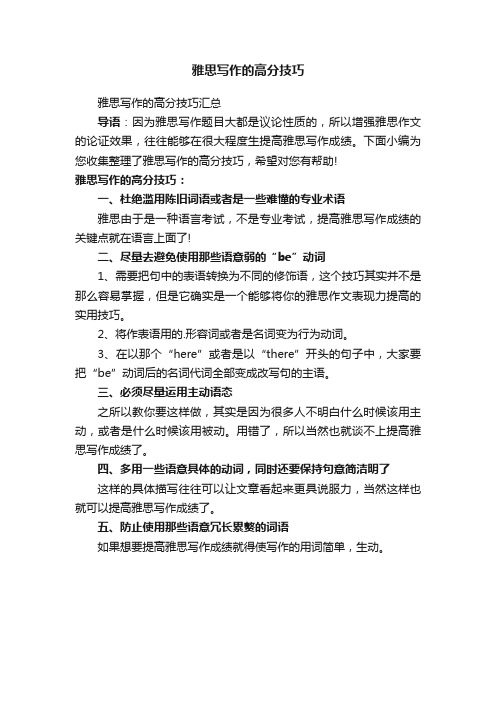 雅思写作的高分技巧

雅思写作的高分技巧汇总

导语：因为雅思写作题目大都是议论性质的，所以增强雅思作文的论证效果，往往能够在很大程度生提高雅思写作成绩。下面小编为您收集整理了雅思写作的高分技巧，希望对您有帮助!

雅思写作的高分技巧：

一、杜绝滥用陈旧词语或者是一些难懂的专业术语

雅思由于是一种语言考试，不是专业考试，提高雅思写作成绩的关键点就在语言上面了!

二、尽量去避免使用那些语意弱的“be”动词

1、需要把句中的表语转换为不同的修饰语，这个技巧其实并不是那么容易掌握，但是它确实是一个能够将你的雅思作文表现力提高的实用技巧。

2、将作表语用的.形容词或者是名词变为行为动词。

3、在以那个“here”或者是以“there”开头的句子中，大家要把“be”动词后的名词代词全部变成改写句的主语。

三、必须尽量运用主动语态

之所以教你要这样做，其实是因为很多人不明白什么时候该用主动，或者是什么时候该用被动。用错了，所以当然也就谈不上提高雅思写作成绩了。

四、多用一些语意具体的动词，同时还要保持句意简洁明了

这样的具体描写往往可以让文章看起来更具说服力，当然这样也就可以提高雅思写作成绩了。

五、防止使用那些语意冗长累赘的词语

如果想要提高雅思写作成绩就得使写作的用词简单，生动。